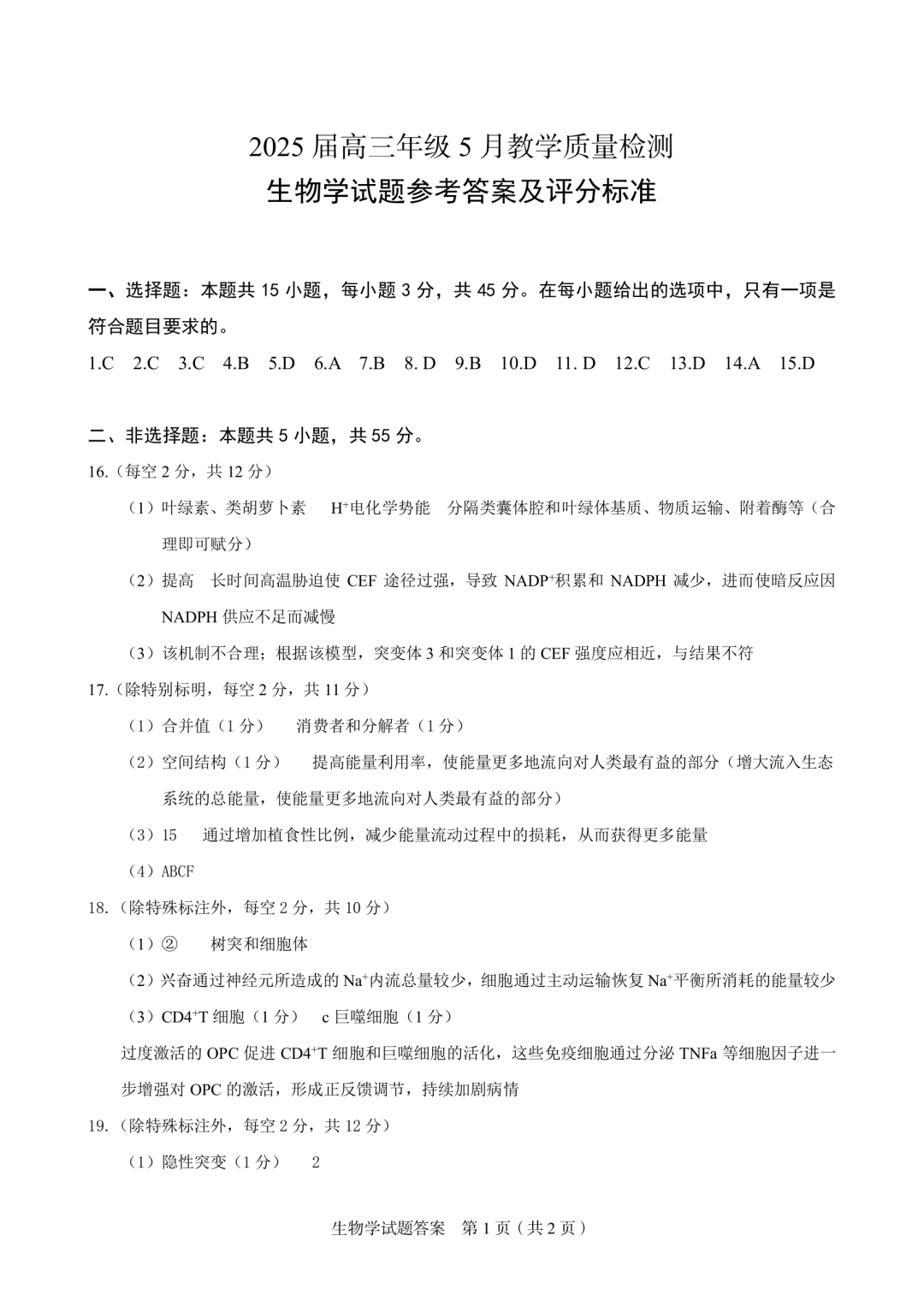 2025 届高三年级 5 月教学质量检测
生物学试题参考答案及评分标准

一、选择题：本题共 15 小题，每小题 3 分，共 45 分。在每小题给出的选项中，只有一项是符合题目要求的。

1.C　2.C　3.C　4.B　5.D　6.A　7.B　8. D　9.B　10.D　11. D　12.C　13.D　14.A　15.D

二、非选择题：本题共 5 小题，共 55 分。

16.（每空 2 分，共 12 分）

（1）叶绿素、类胡萝卜素　$H^+$电化学势能　分隔类囊体腔和叶绿体基质、物质运输、附着酶等（合理即可赋分）

（2）提高　长时间高温胁迫使 CEF 途径过强，导致 $NADP^+$积累和 NADPH 减少，进而使暗反应因 NADPH 供应不足而减慢

（3）该机制不合理；根据该模型，突变体 3 和突变体 1 的 CEF 强度应相近，与结果不符

17.（除特别标明，每空 2 分，共 11 分）

（1）合并值（1 分）　消费者和分解者（1 分）

（2）空间结构（1 分）　提高能量利用率，使能量更多地流向对人类最有益的部分（增大流入生态系统的总能量，使能量更多地流向对人类最有益的部分）

（3）15　通过增加植食性比例，减少能量流动过程中的损耗，从而获得更多能量

（4）ABCF

18.（除特殊标注外，每空 2 分，共 10 分）

（1）②　树突和细胞体

（2）兴奋通过神经元所造成的 $Na^+$内流总量较少，细胞通过主动运输恢复 $Na^+$平衡所消耗的能量较少

（3）$CD4^+T$ 细胞（1 分）　c 巨噬细胞（1 分）

过度激活的 OPC 促进 $CD4^+T$ 细胞和巨噬细胞的活化，这些免疫细胞通过分泌 TNFa 等细胞因子进一步增强对 OPC 的激活，形成正反馈调节，持续加剧病情

19.（除特殊标注外，每空 2 分，共 12 分）

（1）隐性突变（1 分）　2

生物学试题答案　第 1 页（共 2 页）